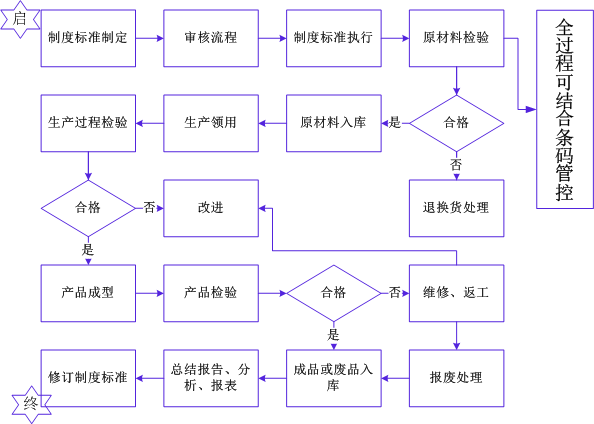 启

制度标准制定

审核流程

制度标准执行

原材料检验

全过程可结合条码管控

合格

是

原材料入库

生产领用

生产过程检验

否

退换货处理

合格

否

改进

是

产品成型

产品检验

合格

否

维修、返工

是

报废处理

成品或废品入库

总结报告、分析、报表

修订制度标准

终